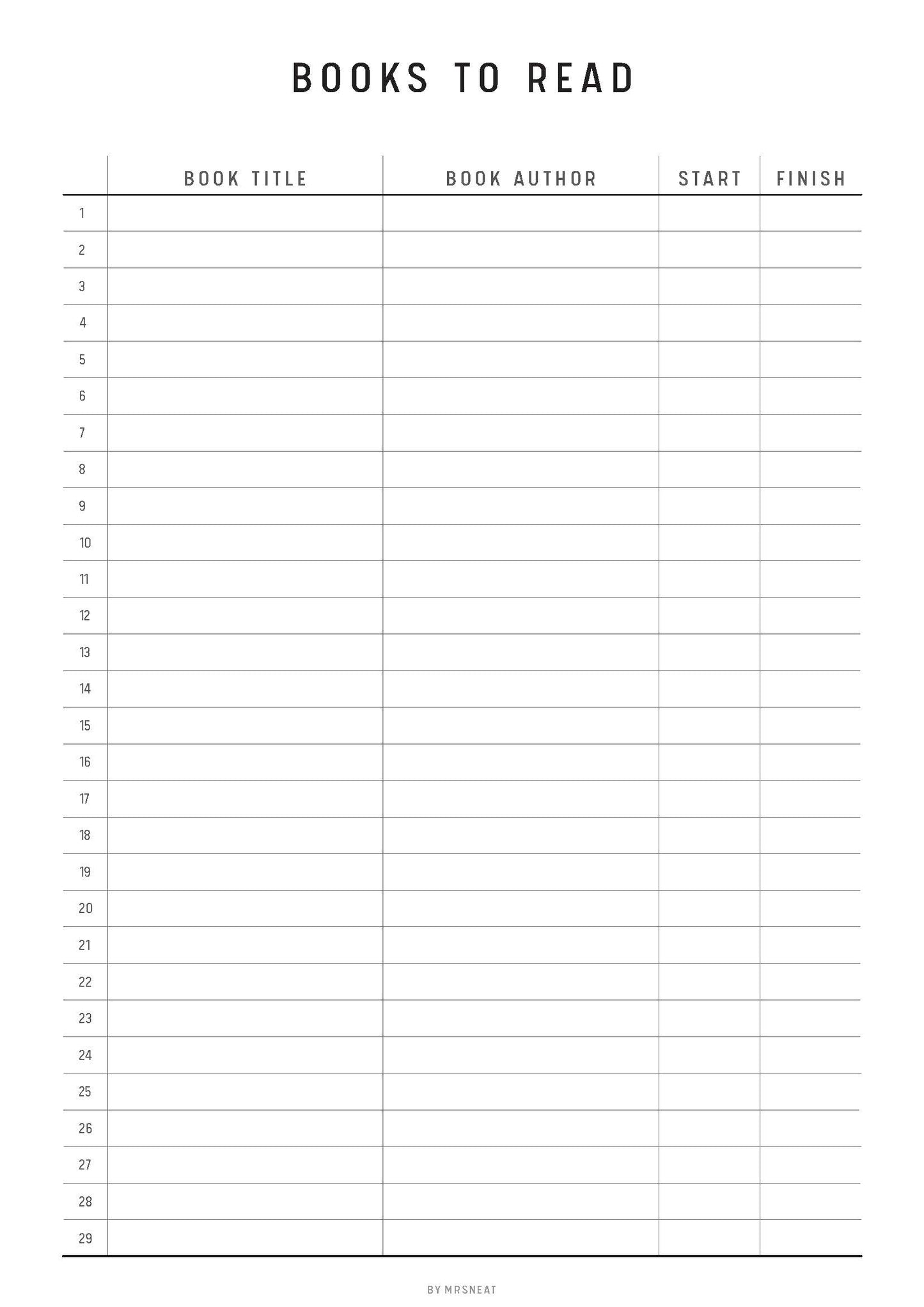 BOOKS TO READ

|  | BOOK TITLE | BOOK AUTHOR | START | FINISH |
|---|---|---|---|---|
| 1 |  |  |  |  |
| 2 |  |  |  |  |
| 3 |  |  |  |  |
| 4 |  |  |  |  |
| 5 |  |  |  |  |
| 6 |  |  |  |  |
| 7 |  |  |  |  |
| 8 |  |  |  |  |
| 9 |  |  |  |  |
| 10 |  |  |  |  |
| 11 |  |  |  |  |
| 12 |  |  |  |  |
| 13 |  |  |  |  |
| 14 |  |  |  |  |
| 15 |  |  |  |  |
| 16 |  |  |  |  |
| 17 |  |  |  |  |
| 18 |  |  |  |  |
| 19 |  |  |  |  |
| 20 |  |  |  |  |
| 21 |  |  |  |  |
| 22 |  |  |  |  |
| 23 |  |  |  |  |
| 24 |  |  |  |  |
| 25 |  |  |  |  |
| 26 |  |  |  |  |
| 27 |  |  |  |  |
| 28 |  |  |  |  |
| 29 |  |  |  |  |

BY MRSNEAT